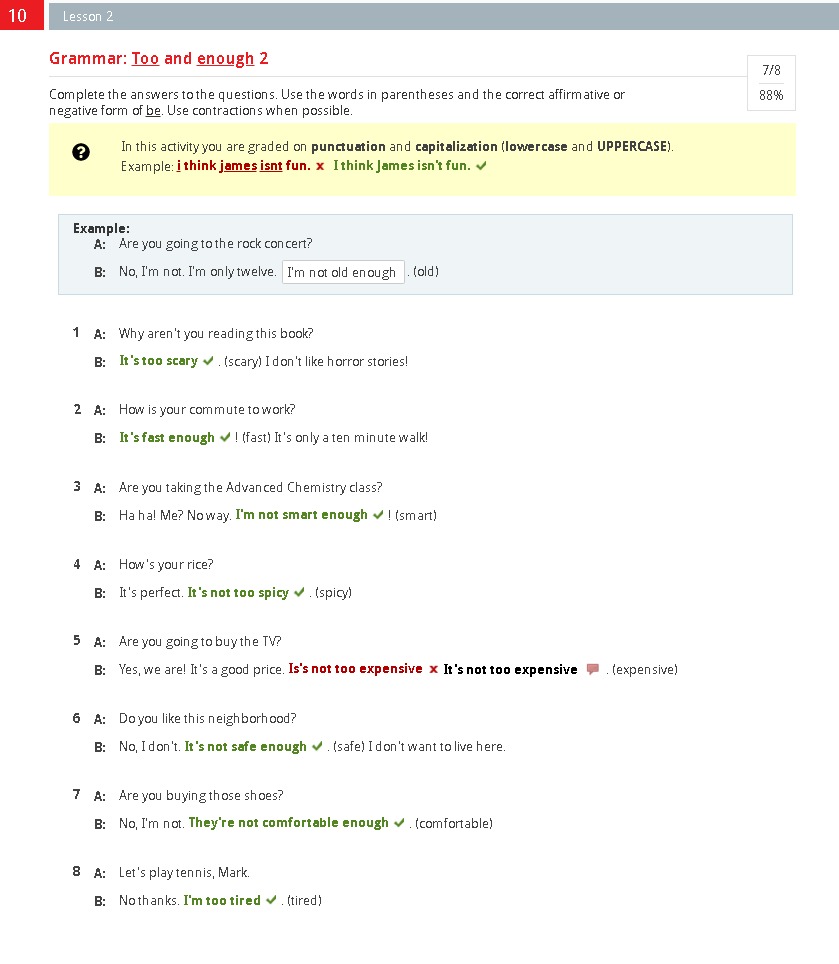 10 Lesson 2

Grammar: Too and enough 2

7/8
88%

Complete the answers to the questions. Use the words in parentheses and the correct affirmative or negative form of be. Use contractions when possible.

In this activity you are graded on punctuation and capitalization (lowercase and UPPERCASE).
Example: i think james isnt fun. ✗ I think James isn't fun. ✓

Example:
A: Are you going to the rock concert?
B: No, I'm not. I'm only twelve. I'm not old enough . (old)

1 A: Why aren't you reading this book?
B: It's too scary ✓ . (scary) I don't like horror stories!

2 A: How is your commute to work?
B: It's fast enough ✓ ! (fast) It's only a ten minute walk!

3 A: Are you taking the Advanced Chemistry class?
B: Ha ha! Me? No way. I'm not smart enough ✓ ! (smart)

4 A: How's your rice?
B: It's perfect. It's not too spicy ✓ . (spicy)

5 A: Are you going to buy the TV?
B: Yes, we are! It's a good price. Is's not too expensive ✗ It's not too expensive . (expensive)

6 A: Do you like this neighborhood?
B: No, I don't. It's not safe enough ✓ . (safe) I don't want to live here.

7 A: Are you buying those shoes?
B: No, I'm not. They're not comfortable enough ✓ . (comfortable)

8 A: Let's play tennis, Mark.
B: No thanks. I'm too tired ✓ . (tired)